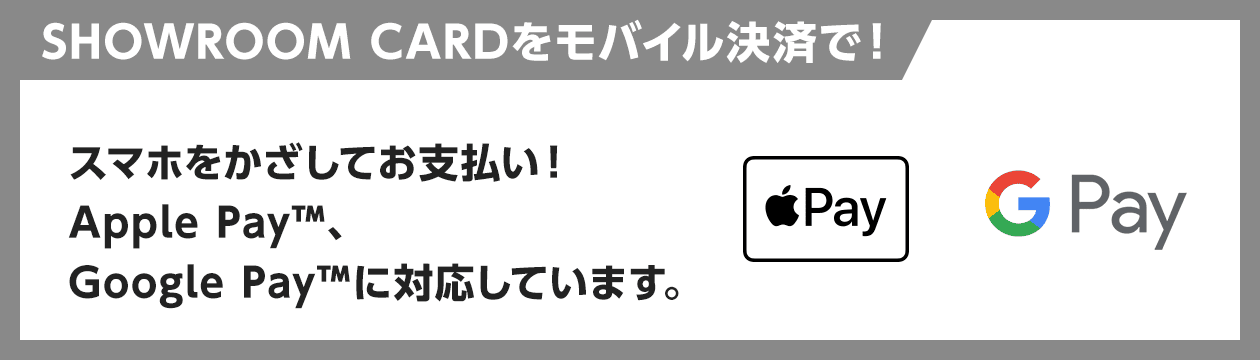 SHOWROOM CARDをモバイル決済で！

スマホをかざしてお支払い！
Apple Pay™、
Google Pay™に対応しています。

Pay

G Pay